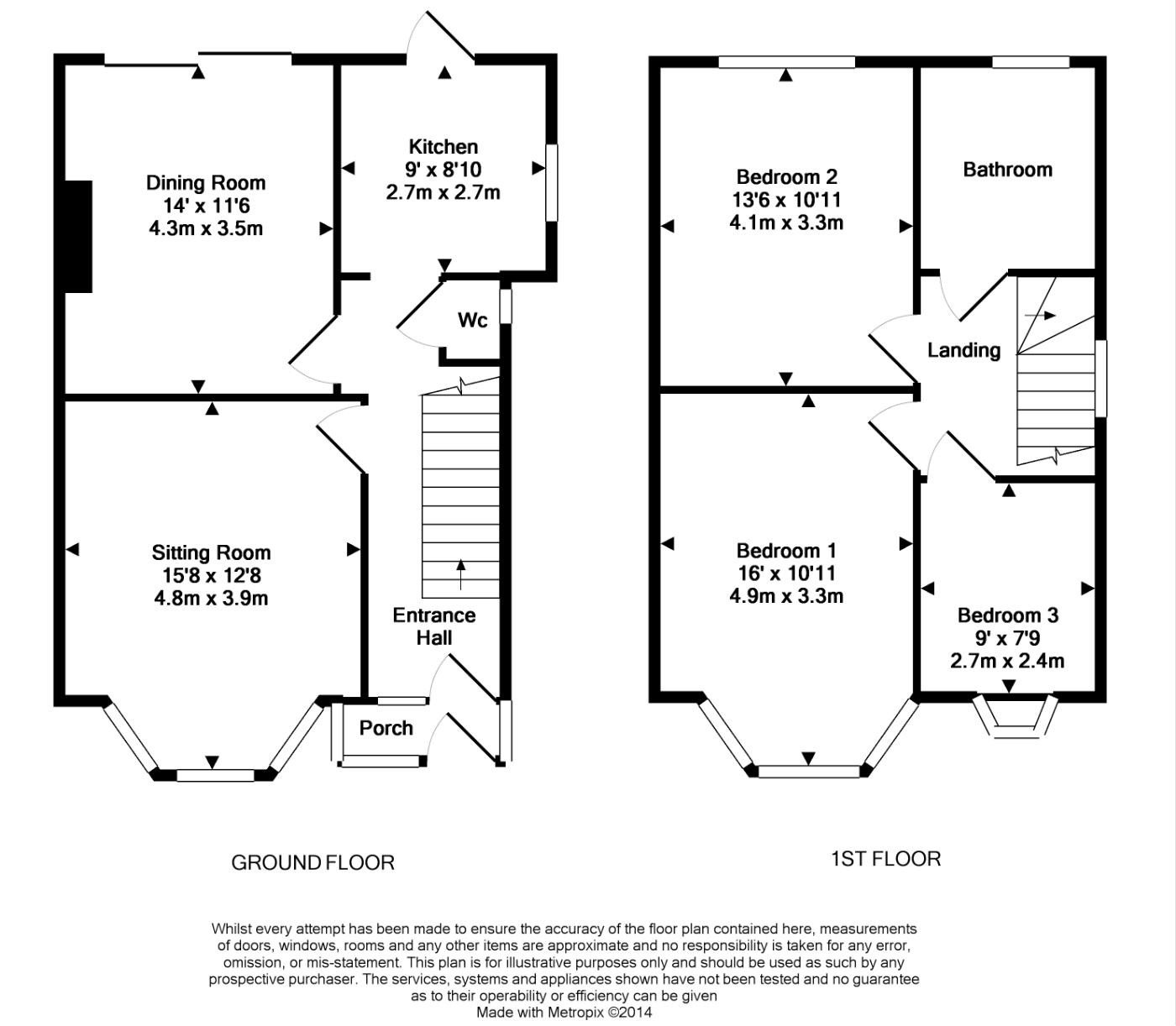 Dining Room
14' x 11'6
4.3m x 3.5m

Kitchen
9' x 8'10
2.7m x 2.7m

Wc

Sitting Room
15'8 x 12'8
4.8m x 3.9m

Entrance Hall

Porch

Bedroom 2
13'6 x 10'11
4.1m x 3.3m

Bathroom

Landing

Bedroom 1
16' x 10'11
4.9m x 3.3m

Bedroom 3
9' x 7'9
2.7m x 2.4m

GROUND FLOOR

1ST FLOOR

Whilst every attempt has been made to ensure the accuracy of the floor plan contained here, measurements of doors, windows, rooms and any other items are approximate and no responsibility is taken for any error, omission, or mis-statement. This plan is for illustrative purposes only and should be used as such by any prospective purchaser. The services, systems and appliances shown have not been tested and no guarantee as to their operability or efficiency can be given
Made with Metropix ©2014